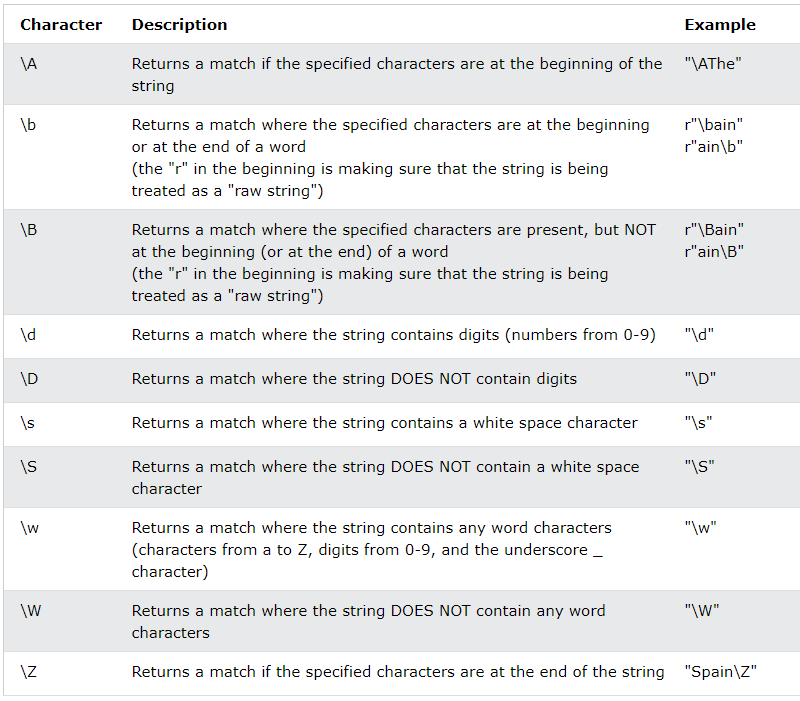 | Character | Description | Example |
|---|---|---|
| \A | Returns a match if the specified characters are at the beginning of the string | "\AThe" |
| \b | Returns a match where the specified characters are at the beginning or at the end of a word (the "r" in the beginning is making sure that the string is being treated as a "raw string") | r"\bain" r"ain\b" |
| \B | Returns a match where the specified characters are present, but NOT at the beginning (or at the end) of a word (the "r" in the beginning is making sure that the string is being treated as a "raw string") | r"\Bain" r"ain\B" |
| \d | Returns a match where the string contains digits (numbers from 0-9) | "\d" |
| \D | Returns a match where the string DOES NOT contain digits | "\D" |
| \s | Returns a match where the string contains a white space character | "\s" |
| \S | Returns a match where the string DOES NOT contain a white space character | "\S" |
| \w | Returns a match where the string contains any word characters (characters from a to Z, digits from 0-9, and the underscore _ character) | "\w" |
| \W | Returns a match where the string DOES NOT contain any word characters | "\W" |
| \Z | Returns a match if the specified characters are at the end of the string | "Spain\Z" |